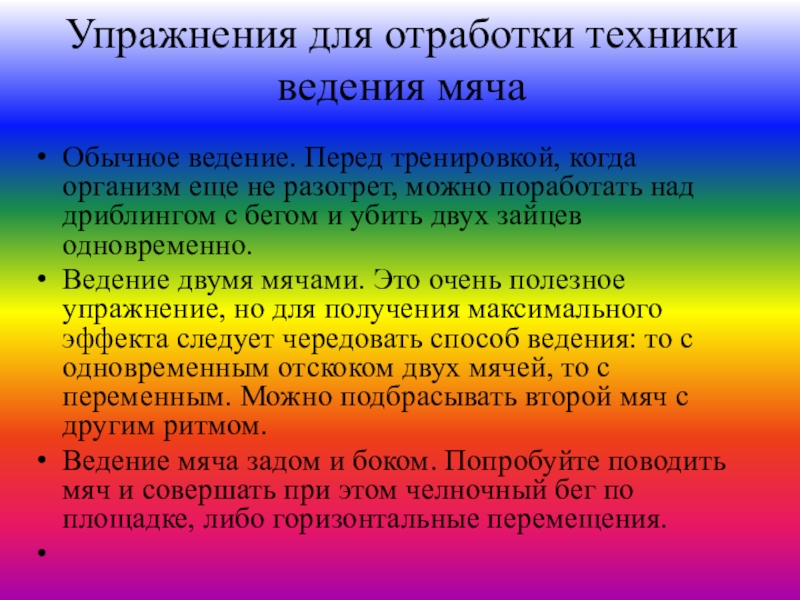 Упражнения для отработки техники ведения мяча

• Обычное ведение. Перед тренировкой, когда организм еще не разогрет, можно поработать над дриблингом с бегом и убить двух зайцев одновременно.
• Ведение двумя мячами. Это очень полезное упражнение, но для получения максимального эффекта следует чередовать способ ведения: то с одновременным отскоком двух мячей, то с переменным. Можно подбрасывать второй мяч с другим ритмом.
• Ведение мяча задом и боком. Попробуйте поводить мяч и совершать при этом челночный бег по площадке, либо горизонтальные перемещения.
•